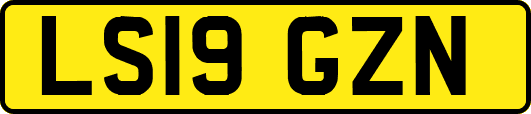 LS19 GZN